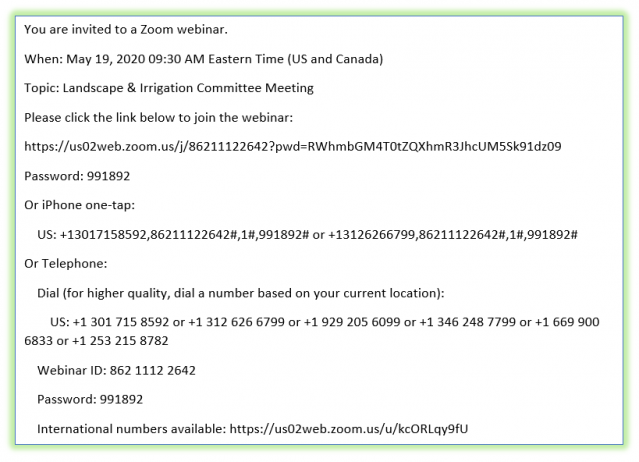 You are invited to a Zoom webinar.

When: May 19, 2020 09:30 AM Eastern Time (US and Canada)

Topic: Landscape & Irrigation Committee Meeting

Please click the link below to join the webinar:

https://us02web.zoom.us/j/86211122642?pwd=RWhmbGM4T0tZQXhmR3JhcUM5Sk91dz09

Password: 991892

Or iPhone one-tap:

US: +13017158592,86211122642#,1#,991892# or +13126266799,86211122642#,1#,991892#

Or Telephone:

Dial (for higher quality, dial a number based on your current location):

US: +1 301 715 8592 or +1 312 626 6799 or +1 929 205 6099 or +1 346 248 7799 or +1 669 900 6833 or +1 253 215 8782

Webinar ID: 862 1112 2642

Password: 991892

International numbers available: https://us02web.zoom.us/u/kcORLqy9fU